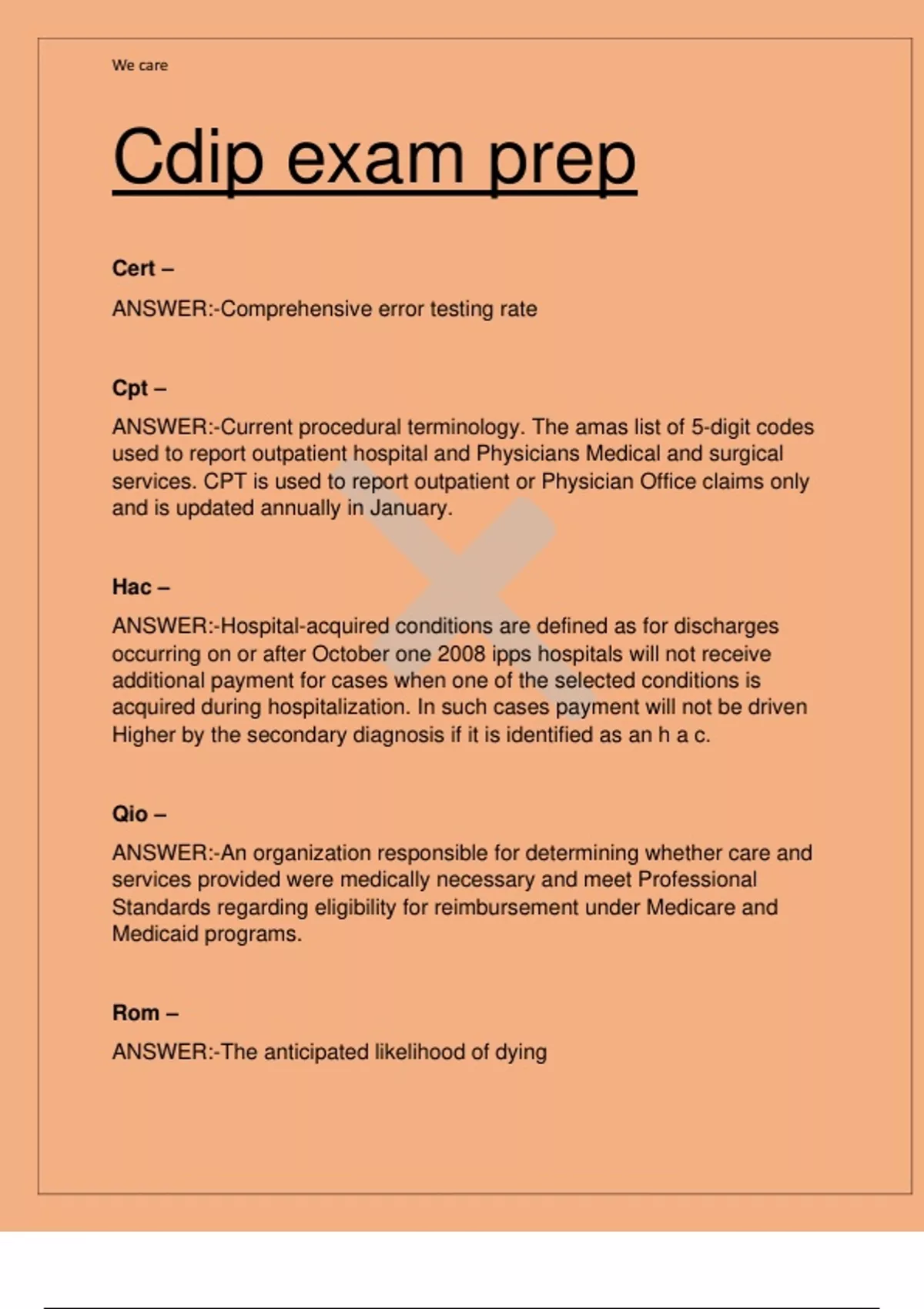 We care

Cdip exam prep

Cert –

ANSWER:-Comprehensive error testing rate

Cpt –

ANSWER:-Current procedural terminology. The amas list of 5-digit codes used to report outpatient hospital and Physicians Medical and surgical services. CPT is used to report outpatient or Physician Office claims only and is updated annually in January.

Hac –

ANSWER:-Hospital-acquired conditions are defined as for discharges occurring on or after October one 2008 ipps hospitals will not receive additional payment for cases when one of the selected conditions is acquired during hospitalization. In such cases payment will not be driven Higher by the secondary diagnosis if it is identified as an h a c.

Qio –

ANSWER:-An organization responsible for determining whether care and services provided were medically necessary and meet Professional Standards regarding eligibility for reimbursement under Medicare and Medicaid programs.

Rom –

ANSWER:-The anticipated likelihood of dying